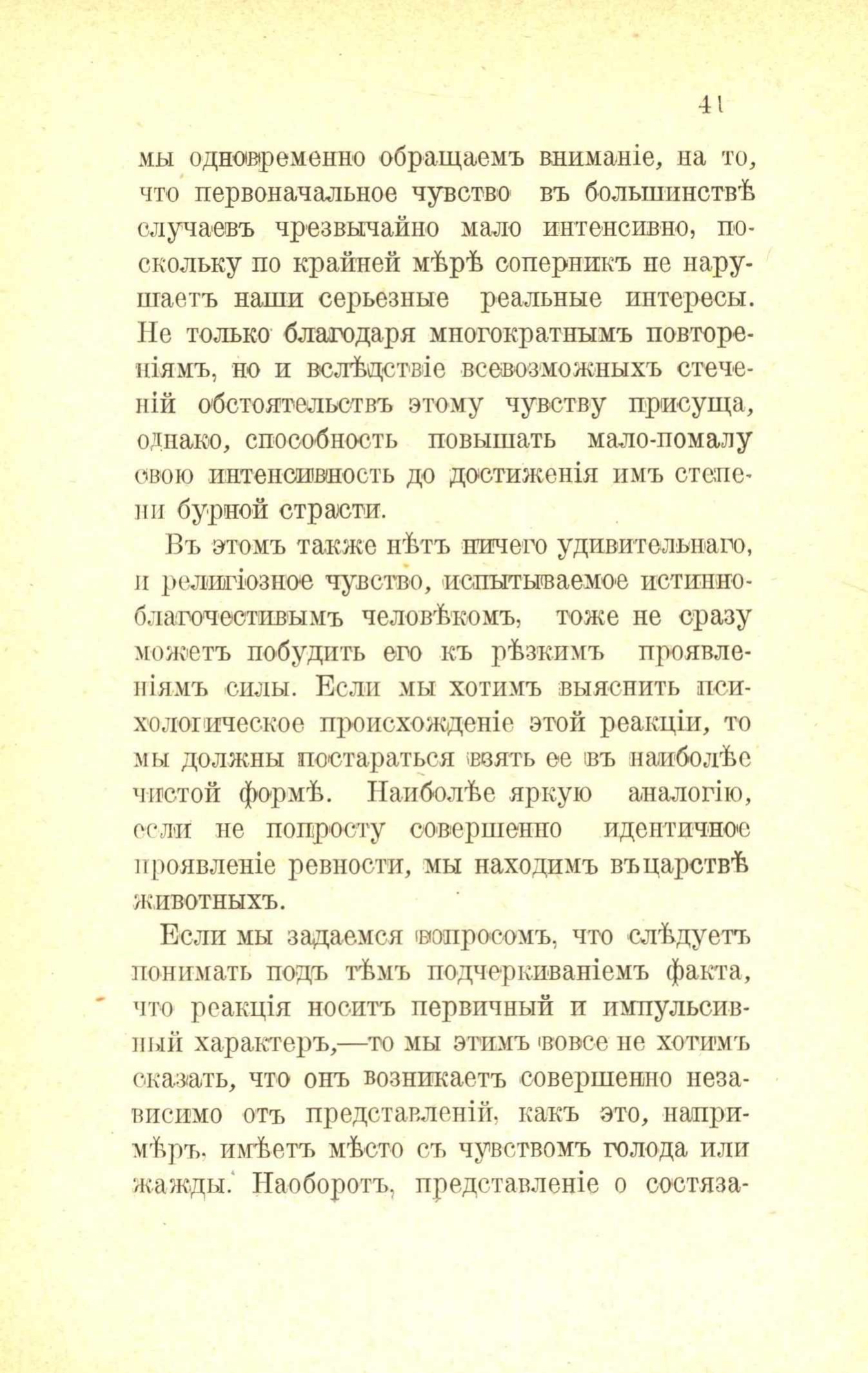 41

мы одновременно обращаемъ вниманіе, на то, что первоначальное чувство въ большинствѣ случаевъ чрезвычайно мало интенсивно, поскольку по крайней мѣрѣ соперникъ не нарушаетъ наши серьезные реальные интересы. Не только благодаря многократнымъ повтореніямъ, но и вслѣдствіе всевозможныхъ стеченій обстоятельствъ этому чувству присуща, однако, способность повышать мало-помалу свою интенсивность до достиженія имъ степени бурной страсти.

Въ этомъ также нѣтъ ничего удивительнаго, и религіозное чувство, испытываемое истинно-благочестивымъ человѣкомъ, тоже не сразу можетъ побудить его къ рѣзкимъ проявленіямъ силы. Если мы хотимъ выяснить психологическое происхожденіе этой реакціи, то мы должны постараться взять ее въ наиболѣе чистой формѣ. Наиболѣе яркую аналогію, если не попросту совершенно идентичное проявленіе ревности, мы находимъ въ царствѣ животныхъ.

Если мы задаемся вопросомъ, что слѣдуетъ понимать подъ тѣмъ подчеркиваніемъ факта, что реакція носитъ первичный и импульсивный характеръ,—то мы этимъ вовсе не хотимъ сказать, что онъ возникаетъ совершенно независимо отъ представленій, какъ это, напримѣръ, имѣетъ мѣсто съ чувствомъ голода или жажды. Наоборотъ, представленіе о состяза-